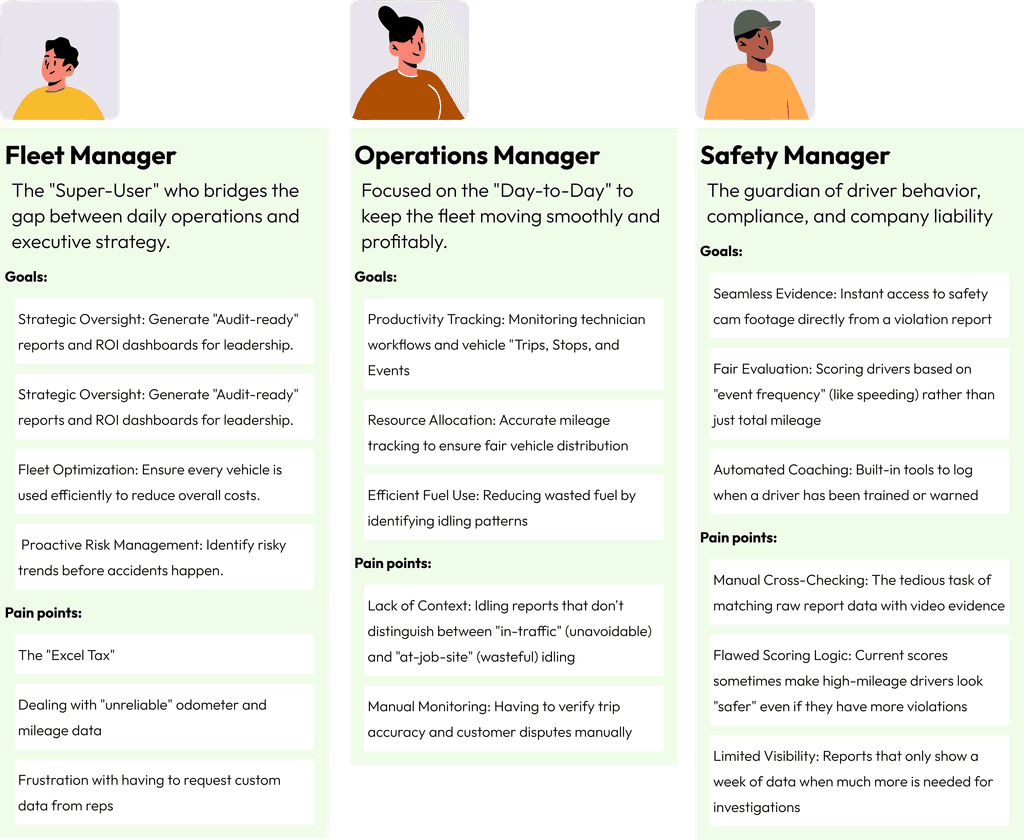 Fleet Manager

The "Super-User" who bridges the gap between daily operations and executive strategy.

Goals:

Strategic Oversight: Generate "Audit-ready" reports and ROI dashboards for leadership.

Strategic Oversight: Generate "Audit-ready" reports and ROI dashboards for leadership.

Fleet Optimization: Ensure every vehicle is used efficiently to reduce overall costs.

Proactive Risk Management: Identify risky trends before accidents happen.

Pain points:

The "Excel Tax"

Dealing with "unreliable" odometer and mileage data

Frustration with having to request custom data from reps

Operations Manager

Focused on the "Day-to-Day" to keep the fleet moving smoothly and profitably.

Goals:

Productivity Tracking: Monitoring technician workflows and vehicle "Trips, Stops, and Events

Resource Allocation: Accurate mileage tracking to ensure fair vehicle distribution

Efficient Fuel Use: Reducing wasted fuel by identifying idling patterns

Pain points:

Lack of Context: Idling reports that don't distinguish between "in-traffic" (unavoidable) and "at-job-site" (wasteful) idling

Manual Monitoring: Having to verify trip accuracy and customer disputes manually

Safety Manager

The guardian of driver behavior, compliance, and company liability

Goals:

Seamless Evidence: Instant access to safety cam footage directly from a violation report

Fair Evaluation: Scoring drivers based on "event frequency" (like speeding) rather than just total mileage

Automated Coaching: Built-in tools to log when a driver has been trained or warned

Pain points:

Manual Cross-Checking: The tedious task of matching raw report data with video evidence

Flawed Scoring Logic: Current scores sometimes make high-mileage drivers look "safer" even if they have more violations

Limited Visibility: Reports that only show a week of data when much more is needed for investigations